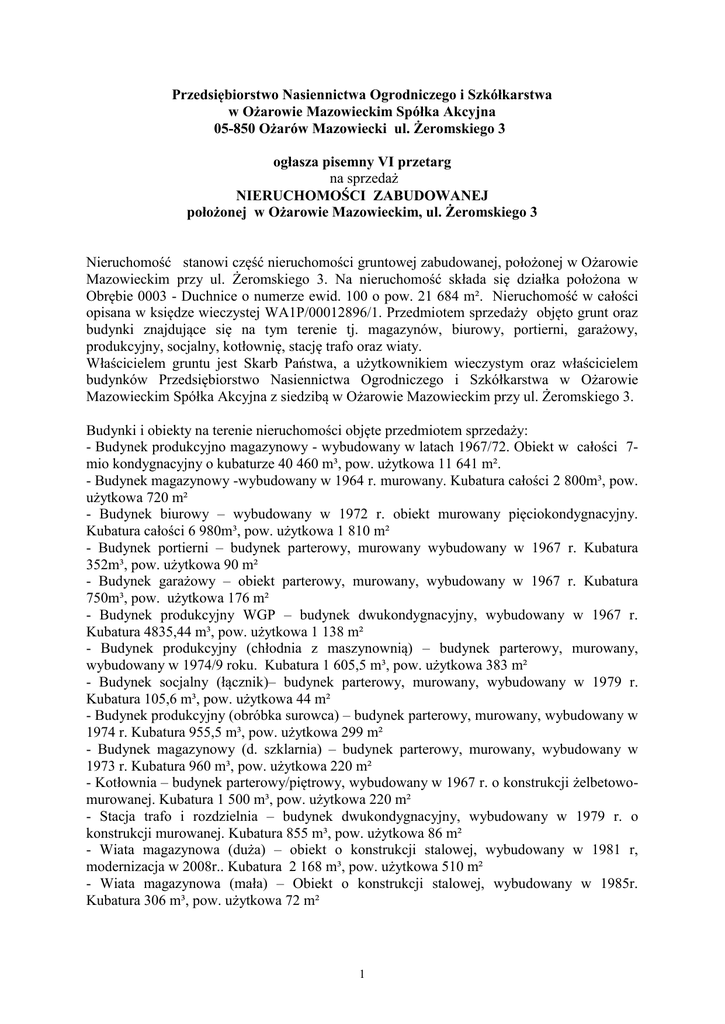 Przedsiębiorstwo Nasiennictwa Ogrodniczego i Szkółkarstwa
w Ożarowie Mazowieckim Spółka Akcyjna
05-850 Ożarów Mazowiecki ul. Żeromskiego 3

ogłasza pisemny VI przetarg
na sprzedaż
NIERUCHOMOŚCI ZABUDOWANEJ
położonej w Ożarowie Mazowieckim, ul. Żeromskiego 3

Nieruchomość stanowi część nieruchomości gruntowej zabudowanej, położonej w Ożarowie Mazowieckim przy ul. Żeromskiego 3. Na nieruchomość składa się działka położona w Obrębie 0003 - Duchnice o numerze ewid. 100 o pow. 21 684 m². Nieruchomość w całości opisana w księdze wieczystej WA1P/00012896/1. Przedmiotem sprzedaży objęto grunt oraz budynki znajdujące się na tym terenie tj. magazynów, biurowy, portierni, garażowy, produkcyjny, socjalny, kotłownię, stację trafo oraz wiaty.
Właścicielem gruntu jest Skarb Państwa, a użytkownikiem wieczystym oraz właścicielem budynków Przedsiębiorstwo Nasiennictwa Ogrodniczego i Szkółkarstwa w Ożarowie Mazowieckim Spółka Akcyjna z siedzibą w Ożarowie Mazowieckim przy ul. Żeromskiego 3.

Budynki i obiekty na terenie nieruchomości objęte przedmiotem sprzedaży:
- Budynek produkcyjno magazynowy - wybudowany w latach 1967/72. Obiekt w całości 7-mio kondygnacyjny o kubaturze 40 460 m³, pow. użytkowa 11 641 m².
- Budynek magazynowy -wybudowany w 1964 r. murowany. Kubatura całości 2 800m³, pow. użytkowa 720 m²
- Budynek biurowy – wybudowany w 1972 r. obiekt murowany pięciokondygnacyjny. Kubatura całości 6 980m³, pow. użytkowa 1 810 m²
- Budynek portierni – budynek parterowy, murowany wybudowany w 1967 r. Kubatura 352m³, pow. użytkowa 90 m²
- Budynek garażowy – obiekt parterowy, murowany, wybudowany w 1967 r. Kubatura 750m³, pow. użytkowa 176 m²
- Budynek produkcyjny WGP – budynek dwukondygnacyjny, wybudowany w 1967 r. Kubatura 4835,44 m³, pow. użytkowa 1 138 m²
- Budynek produkcyjny (chłodnia z maszynownią) – budynek parterowy, murowany, wybudowany w 1974/9 roku. Kubatura 1 605,5 m³, pow. użytkowa 383 m²
- Budynek socjalny (łącznik)– budynek parterowy, murowany, wybudowany w 1979 r. Kubatura 105,6 m³, pow. użytkowa 44 m²
- Budynek produkcyjny (obróbka surowca) – budynek parterowy, murowany, wybudowany w 1974 r. Kubatura 955,5 m³, pow. użytkowa 299 m²
- Budynek magazynowy (d. szklarnia) – budynek parterowy, murowany, wybudowany w 1973 r. Kubatura 960 m³, pow. użytkowa 220 m²
- Kotłownia – budynek parterowy/piętrowy, wybudowany w 1967 r. o konstrukcji żelbetowo-murowanej. Kubatura 1 500 m³, pow. użytkowa 220 m²
- Stacja trafo i rozdzielnia – budynek dwukondygnacyjny, wybudowany w 1979 r. o konstrukcji murowanej. Kubatura 855 m³, pow. użytkowa 86 m²
- Wiata magazynowa (duża) – obiekt o konstrukcji stalowej, wybudowany w 1981 r, modernizacja w 2008r.. Kubatura 2 168 m³, pow. użytkowa 510 m²
- Wiata magazynowa (mała) – Obiekt o konstrukcji stalowej, wybudowany w 1985r. Kubatura 306 m³, pow. użytkowa 72 m²

1